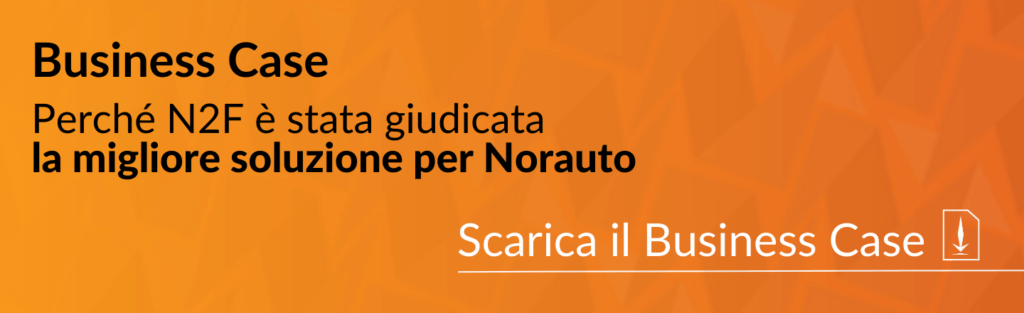 Business Case
Perché N2F è stata giudicata
la migliore soluzione per Norauto

Scarica il Business Case